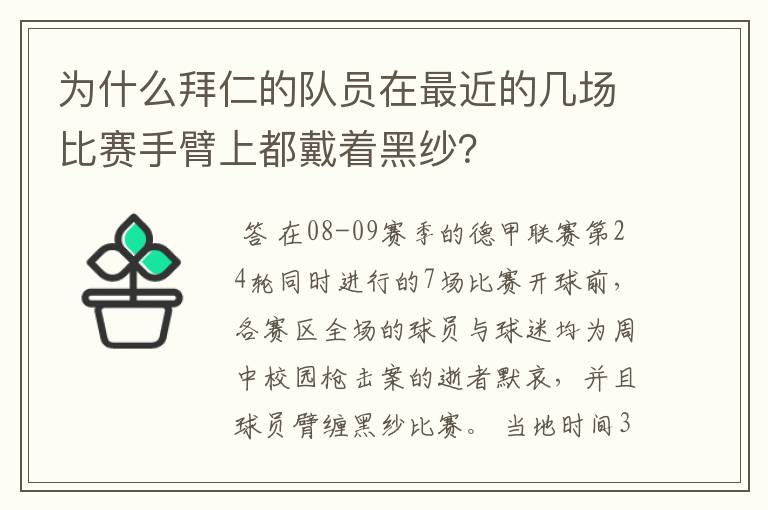 为什么拜仁的队员在最近的几场比赛手臂上都戴着黑纱?

答 在08-09赛季的德甲联赛第24轮同时进行的7场比赛开球前，各赛区全场的球员与球迷均为周中校园枪击案的逝者默哀，并且球员臂缠黑纱比赛。 当地时间3